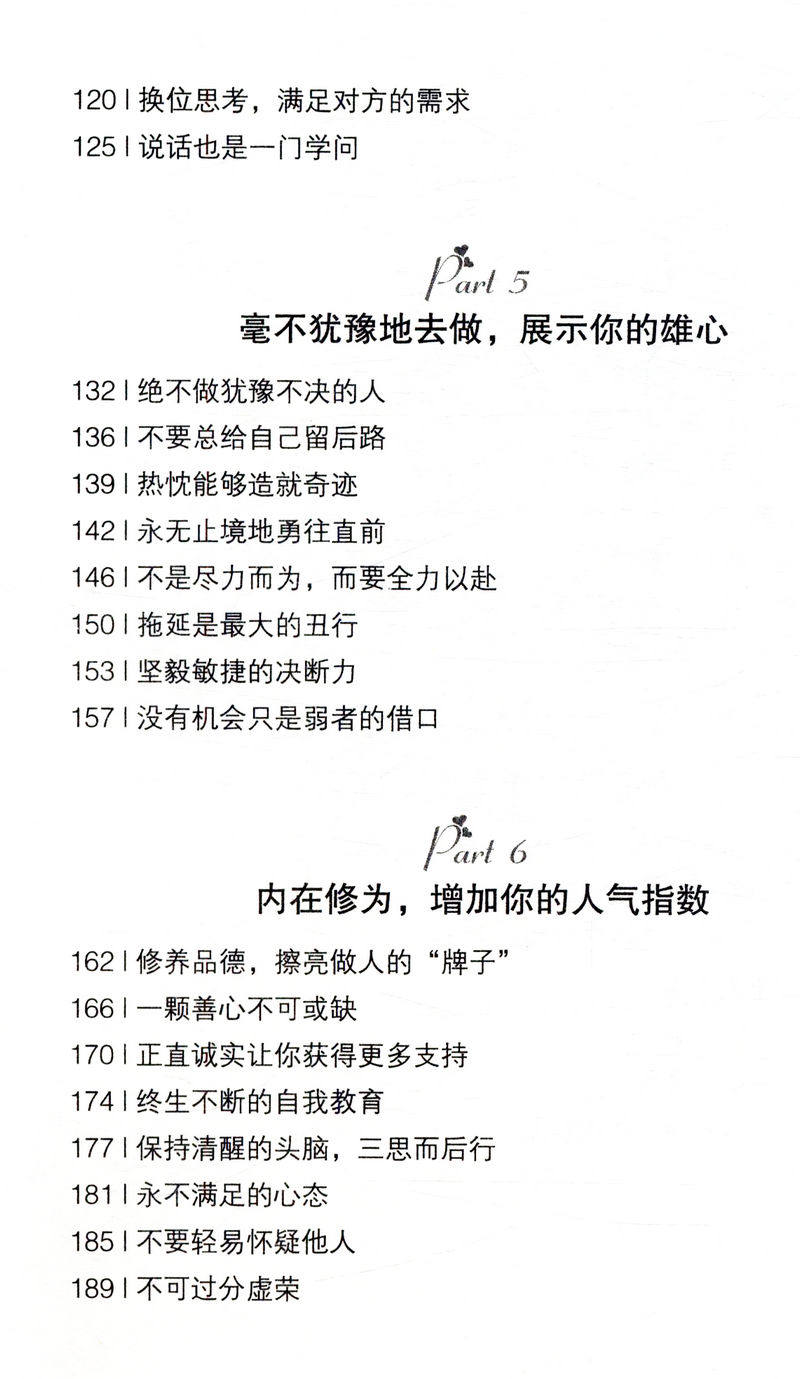 120 | 换位思考，满足对方的需求
125 | 说话也是一门学问

Part 5
毫不犹豫地去做，展示你的雄心

132 | 绝不做犹豫不决的人
136 | 不要总给自己留后路
139 | 热忱能够造就奇迹
142 | 永无止境地勇往直前
146 | 不是尽力而为，而要全力以赴
150 | 拖延是最大的丑行
153 | 坚毅敏捷的决断力
157 | 没有机会只是弱者的借口

Part 6
内在修为，增加你的人气指数

162 | 修养品德，擦亮做人的“牌子”
166 | 一颗善心不可或缺
170 | 正直诚实让你获得更多支持
174 | 终生不断的自我教育
177 | 保持清醒的头脑，三思而后行
181 | 永不满足的心态
185 | 不要轻易怀疑他人
189 | 不可过分虚荣